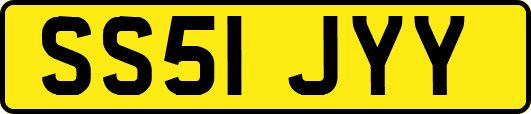 SS51 JYY